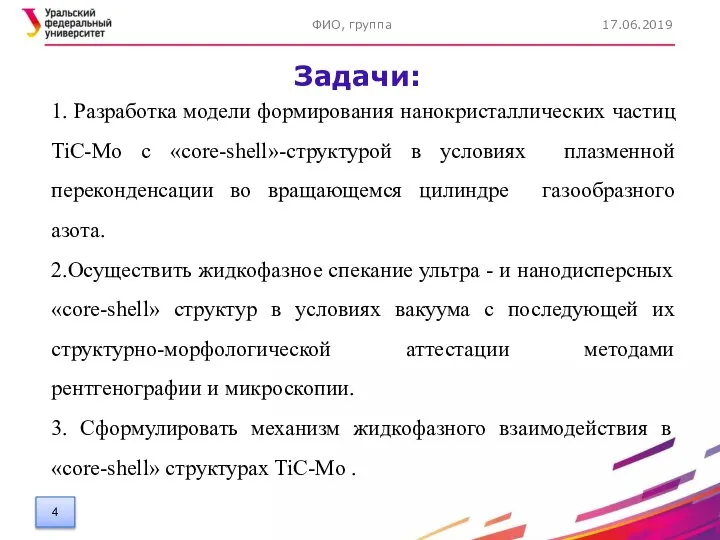 Уральский федеральный университет

ФИО, группа

17.06.2019

Задачи:

1. Разработка модели формирования нанокристаллических частиц TiC-Mo с «core-shell»-структурой в условиях плазменной переконденсации во вращающемся цилиндре газообразного азота.

2.Осуществить жидкофазное спекание ультра - и нанодисперсных «core-shell» структур в условиях вакуума с последующей их структурно-морфологической аттестации методами рентгенографии и микроскопии.

3. Сформулировать механизм жидкофазного взаимодействия в «core-shell» структурах TiC-Mo .

4